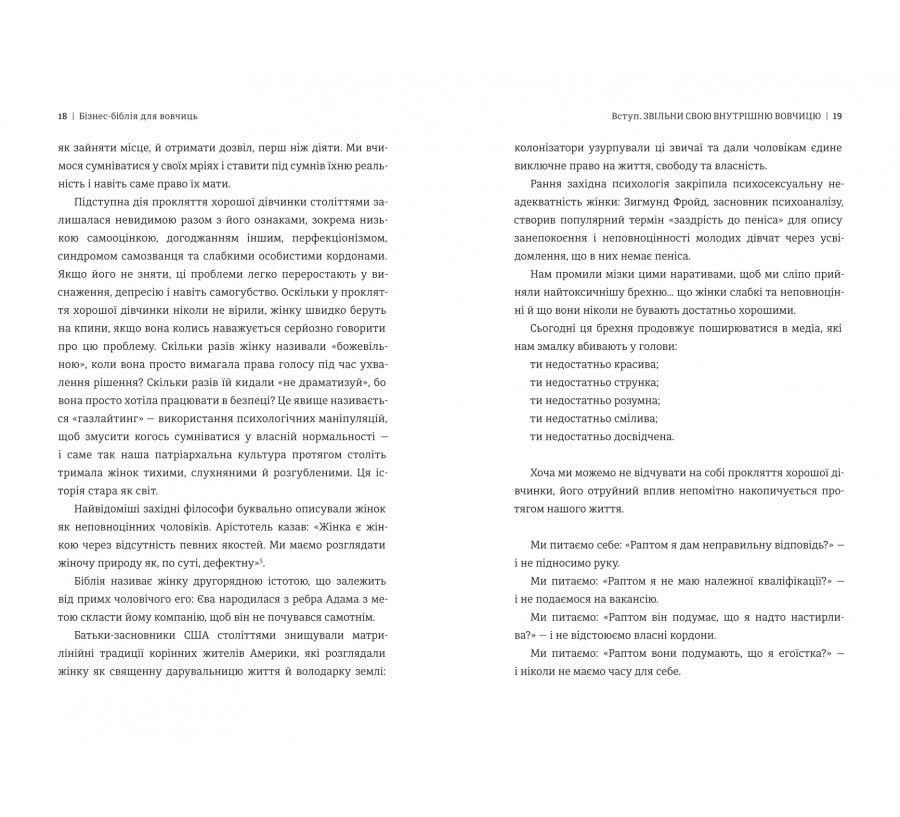 18 | Бізнес-біблія для вовчиць

як зайняти місце, й отримати дозвіл, перш ніж діяти. Ми вчимося сумніватися у своїх мріях і ставити під сумнів їхню реальність і навіть саме право їх мати.

Підступна дія прокляття хорошої дівчинки століттями залишалася невидимою разом з його ознаками, зокрема низькою самооцінкою, догоджанням іншим, перфекціонізмом, синдромом самозванця та слабкими особистими кордонами. Якщо його не зняти, ці проблеми легко переростають у виснаження, депресію і навіть самогубство. Оскільки у прокляття хорошої дівчинки ніколи не вірили, жінку швидко беруть на кпини, якщо вона колись наважується серйозно говорити про цю проблему. Скільки разів жінку називали «божевільною», коли вона просто вимагала права голосу під час ухвалення рішення? Скільки разів їй кидали «не драматизуй», бо вона просто хотіла працювати в безпеці? Це явище називається «газлайтинг» — використання психологічних маніпуляцій, щоб змусити когось сумніватися у власній нормальності — і саме так наша патріархальна культура протягом століть тримала жінок тихими, слухняними й розгубленими. Ця історія стара як світ.

Найвідоміші західні філософи буквально описували жінок як неповноцінних чоловіків. Арістотель казав: «Жінка є жінкою через відсутність певних якостей. Ми маємо розглядати жіночу природу як, по суті, дефектну»$^5$.

Біблія називає жінку другорядною істотою, що залежить від примх чоловічого его: Єва народилася з ребра Адама з метою скласти йому компанію, щоб він не почувався самотнім.

Батьки-засновники США століттями знищували матрилінійні традиції корінних жителів Америки, які розглядали жінку як священну дарувальницю життя й володарку землі:

Вступ. ЗВІЛЬНИ СВОЮ ВНУТРІШНЮ ВОВЧИЦЮ | 19

колонізатори узурпували ці звичаї та дали чоловікам єдине виключне право на життя, свободу та власність.

Рання західна психологія закріпила психосексуальну неадекватність жінки: Зигмунд Фройд, засновник психоаналізу, створив популярний термін «заздрість до пеніса» для опису занепокоєння і неповноцінності молодих дівчат через усвідомлення, що в них немає пеніса.

Нам промили мізки цими наративами, щоб ми сліпо прийняли найтоксичнішу брехню... що жінки слабкі та неповноцінні й що вони ніколи не бувають достатньо хорошими.

Сьогодні ця брехня продовжує поширюватися в медіа, які нам змалку вбивають у голови:
ти недостатньо красива;
ти недостатньо струнка;
ти недостатньо розумна;
ти недостатньо смілива;
ти недостатньо досвідчена.

Хоча ми можемо не відчувати на собі прокляття хорошої дівчинки, його отруйний вплив непомітно накопичується протягом нашого життя.

Ми питаємо себе: «Раптом я дам неправильну відповідь?» — і не підносимо руку.

Ми питаємо: «Раптом я не маю належної кваліфікації?» — і не подаємося на вакансію.

Ми питаємо: «Раптом він подумає, що я надто настирлива?» — і не відстоюємо власні кордони.

Ми питаємо: «Раптом вони подумають, що я егоїстка?» — і ніколи не маємо часу для себе.